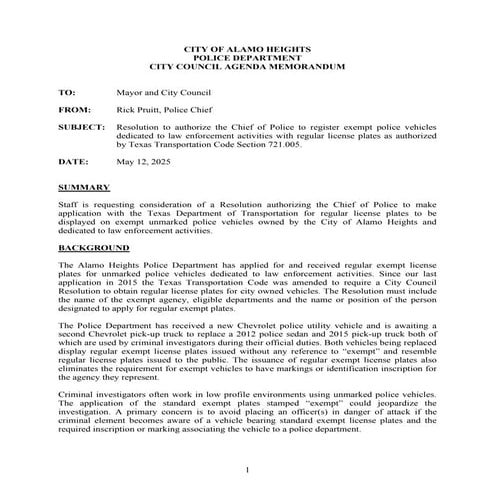 CITY OF ALAMO HEIGHTS
POLICE DEPARTMENT
CITY COUNCIL AGENDA MEMORANDUM

TO: Mayor and City Council

FROM: Rick Pruitt, Police Chief

SUBJECT: Resolution to authorize the Chief of Police to register exempt police vehicles dedicated to law enforcement activities with regular license plates as authorized by Texas Transportation Code Section 721.005.

DATE: May 12, 2025

SUMMARY

Staff is requesting consideration of a Resolution authorizing the Chief of Police to make application with the Texas Department of Transportation for regular license plates to be displayed on exempt unmarked police vehicles owned by the City of Alamo Heights and dedicated to law enforcement activities.

BACKGROUND

The Alamo Heights Police Department has applied for and received regular exempt license plates for unmarked police vehicles dedicated to law enforcement activities. Since our last application in 2015 the Texas Transportation Code was amended to require a City Council Resolution to obtain regular license plates for city owned vehicles. The Resolution must include the name of the exempt agency, eligible departments and the name or position of the person designated to apply for regular exempt plates.

The Police Department has received a new Chevrolet police utility vehicle and is awaiting a second Chevrolet pick-up truck to replace a 2012 police sedan and 2015 pick-up truck both of which are used by criminal investigators during their official duties. Both vehicles being replaced display regular exempt license plates issued without any reference to "exempt" and resemble regular license plates issued to the public. The issuance of regular exempt license plates also eliminates the requirement for exempt vehicles to have markings or identification inscription for the agency they represent.

Criminal investigators often work in low profile environments using unmarked police vehicles. The application of the standard exempt plates stamped "exempt" could jeopardize the investigation. A primary concern is to avoid placing an officer(s) in danger of attack if the criminal element becomes aware of a vehicle bearing standard exempt license plates and the required inscription or marking associating the vehicle to a police department.

1